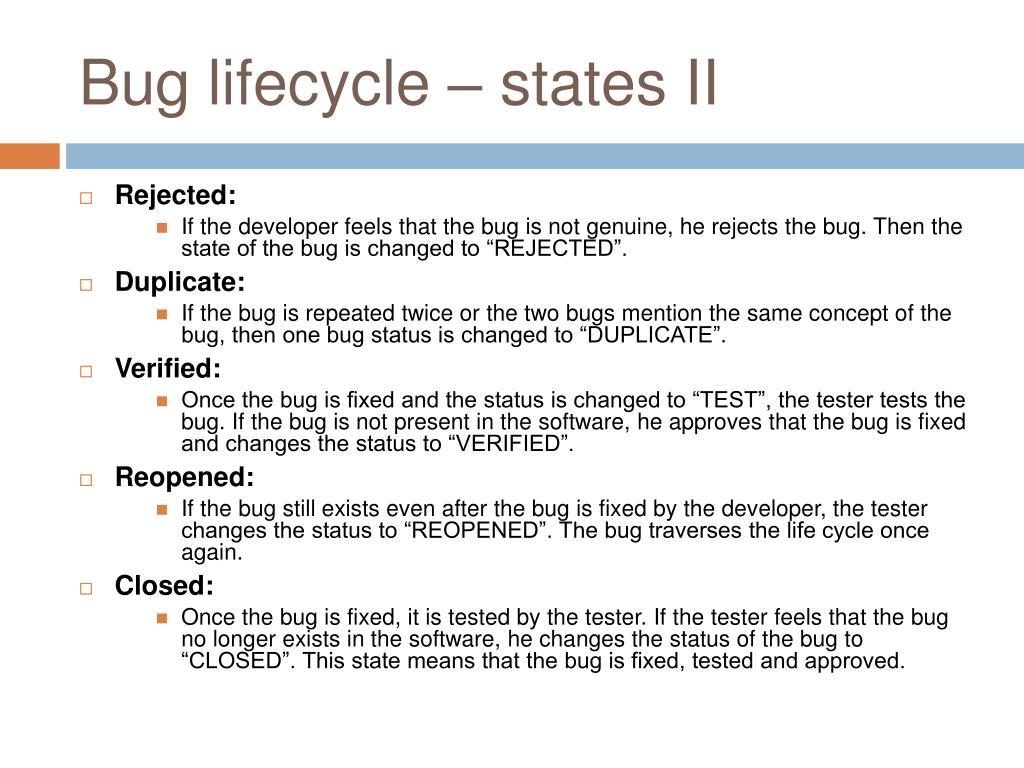 Bug lifecycle – states II

Rejected:
If the developer feels that the bug is not genuine, he rejects the bug. Then the state of the bug is changed to “REJECTED”.

Duplicate:
If the bug is repeated twice or the two bugs mention the same concept of the bug, then one bug status is changed to “DUPLICATE”.

Verified:
Once the bug is fixed and the status is changed to “TEST”, the tester tests the bug. If the bug is not present in the software, he approves that the bug is fixed and changes the status to “VERIFIED”.

Reopened:
If the bug still exists even after the bug is fixed by the developer, the tester changes the status to “REOPENED”. The bug traverses the life cycle once again.

Closed:
Once the bug is fixed, it is tested by the tester. If the tester feels that the bug no longer exists in the software, he changes the status of the bug to “CLOSED”. This state means that the bug is fixed, tested and approved.